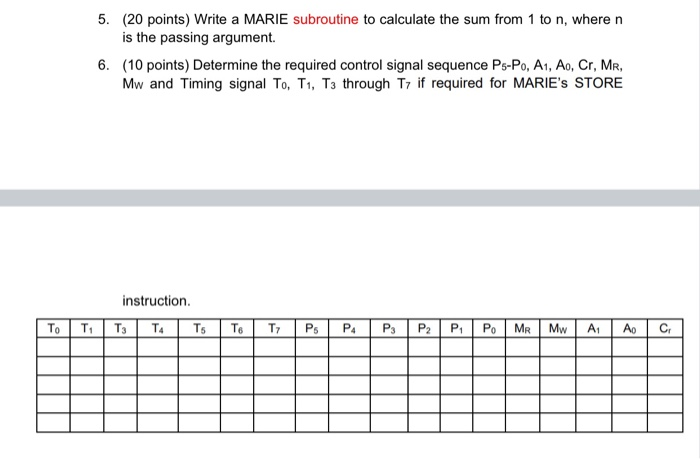 5. (20 points) Write a MARIE subroutine to calculate the sum from 1 to n, where n is the passing argument.

6. (10 points) Determine the required control signal sequence $P_5$-$P_0$, $A_1$, $A_0$, Cr, $M_R$, $M_W$ and Timing signal $T_0$, $T_1$, $T_3$ through $T_7$ if required for MARIE's STORE

instruction.

| $T_0$ | $T_1$ | $T_3$ | $T_4$ | $T_5$ | $T_6$ | $T_7$ | $P_5$ | $P_4$ | $P_3$ | $P_2$ | $P_1$ | $P_0$ | $M_R$ | $M_W$ | $A_1$ | $A_0$ | $C_r$ |
|---|---|---|---|---|---|---|---|---|---|---|---|---|---|---|---|---|---|
| | | | | | | | | | | | | | | | | | |
| | | | | | | | | | | | | | | | | | |
| | | | | | | | | | | | | | | | | | |
| | | | | | | | | | | | | | | | | | |
| | | | | | | | | | | | | | | | | | |